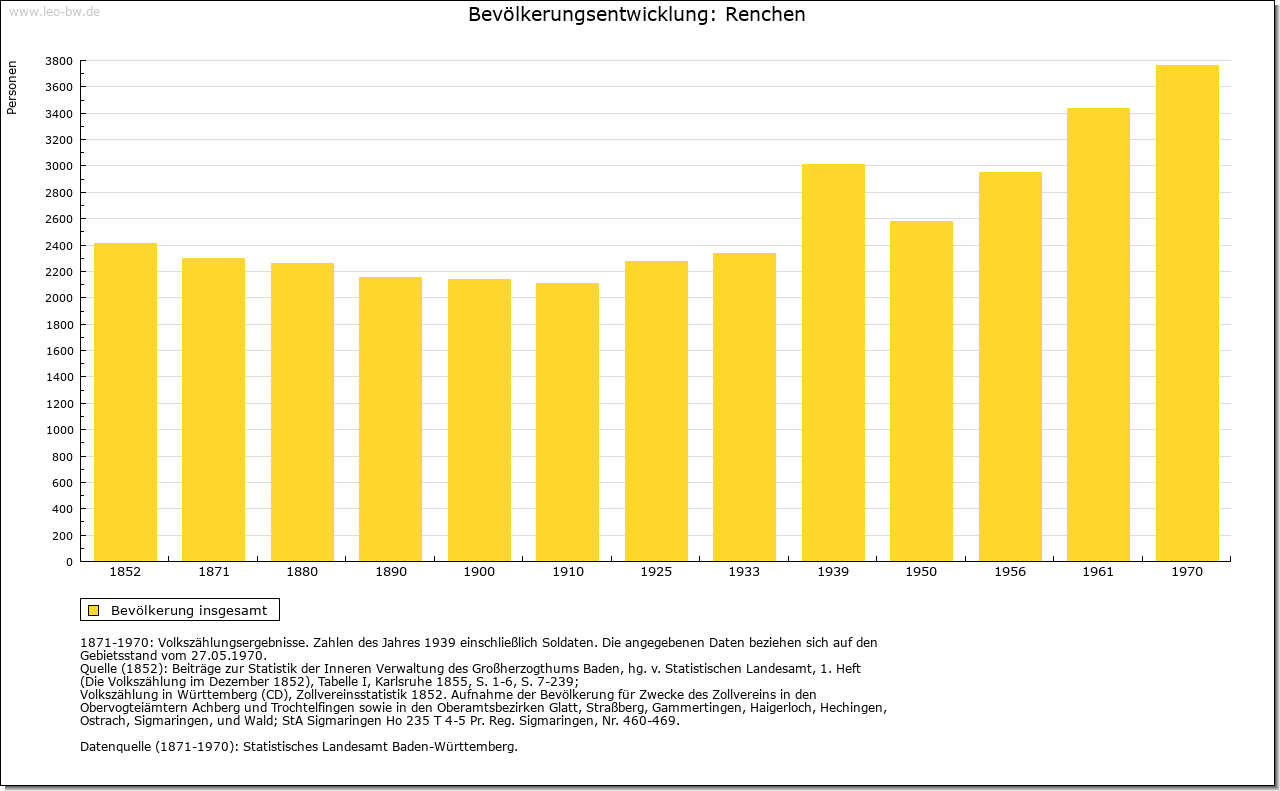 www.leo-bw.de

Bevölkerungsentwicklung: Renchen

Personen

3800
3600
3400
3200
3000
2800
2600
2400
2200
2000
1800
1600
1400
1200
1000
800
600
400
200
0

1852 1871 1880 1890 1900 1910 1925 1933 1939 1950 1956 1961 1970

Bevölkerung insgesamt

1871-1970: Volkszählungsergebnisse. Zahlen des Jahres 1939 einschließlich Soldaten. Die angegebenen Daten beziehen sich auf den Gebietsstand vom 27.05.1970.
Quelle (1852): Beiträge zur Statistik der Inneren Verwaltung des Großherzogthums Baden, hg. v. Statistischen Landesamt, 1. Heft (Die Volkszählung im Dezember 1852), Tabelle I, Karlsruhe 1855, S. 1-6, S. 7-239;
Volkszählung in Württemberg (CD), Zollvereinsstatistik 1852. Aufnahme der Bevölkerung für Zwecke des Zollvereins in den Obervogteiämtern Achberg und Trochtelfingen sowie in den Oberamtsbezirken Glatt, Straßberg, Gammertingen, Haigerloch, Hechingen, Ostrach, Sigmaringen, und Wald; StA Sigmaringen Ho 235 T 4-5 Pr. Reg. Sigmaringen, Nr. 460-469.

Datenquelle (1871-1970): Statistisches Landesamt Baden-Württemberg.